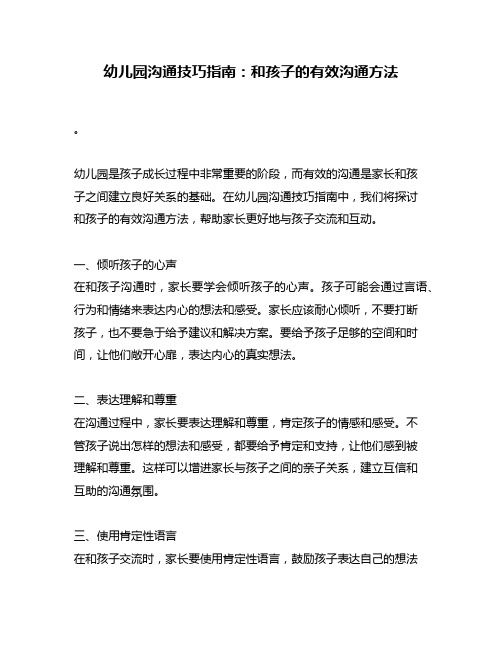 幼儿园沟通技巧指南：和孩子的有效沟通方法

。

幼儿园是孩子成长过程中非常重要的阶段，而有效的沟通是家长和孩子之间建立良好关系的基础。在幼儿园沟通技巧指南中，我们将探讨和孩子的有效沟通方法，帮助家长更好地与孩子交流和互动。

一、倾听孩子的心声
在和孩子沟通时，家长要学会倾听孩子的心声。孩子可能会通过言语、行为和情绪来表达内心的想法和感受。家长应该耐心倾听，不要打断孩子，也不要急于给予建议和解决方案。要给予孩子足够的空间和时间，让他们敞开心扉，表达内心的真实想法。

二、表达理解和尊重
在沟通过程中，家长要表达理解和尊重，肯定孩子的情感和感受。不管孩子说出怎样的想法和感受，都要给予肯定和支持，让他们感到被理解和尊重。这样可以增进家长与孩子之间的亲子关系，建立互信和互助的沟通氛围。

三、使用肯定性语言
在和孩子交流时，家长要使用肯定性语言，鼓励孩子表达自己的想法